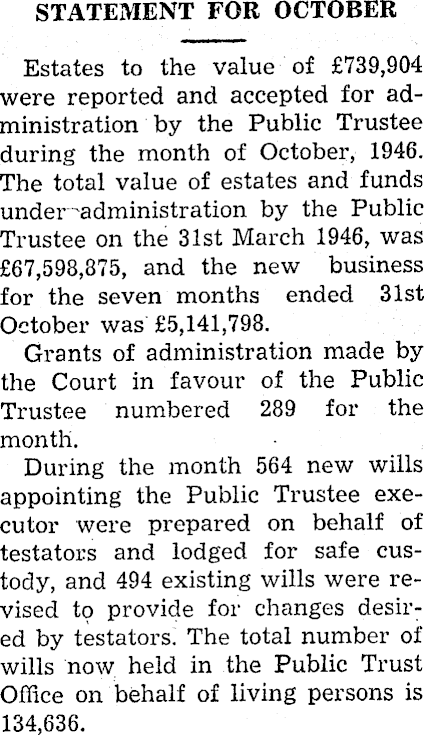 STATEMENT FOR OCTOBER

Estates to the value of £739,904 were reported and accepted for administration by the Public Trustee during the month of October, 1946. The total value of estates and funds under administration by the Public Trustee on the 31st March 1946, was £67,598,875, and the new business for the seven months ended 31st October was £5,141,798.

Grants of administration made by the Court in favour of the Public Trustee numbered 289 for the month.

During the month 564 new wills appointing the Public Trustee executor were prepared on behalf of testators and lodged for safe custody, and 494 existing wills were revised to provide for changes desired by testators. The total number of wills now held in the Public Trust Office on behalf of living persons is 134,636.